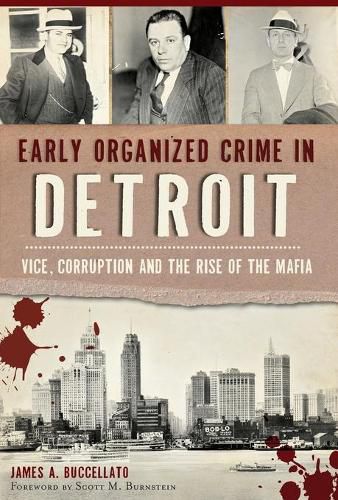 EARLY ORGANIZED CRIME IN
DETROIT

VICE, CORRUPTION AND THE RISE OF THE MAFIA

BOB-LO

JAMES A. BUCCELLATO
FOREWORD BY SCOTT M. BURNSTEIN